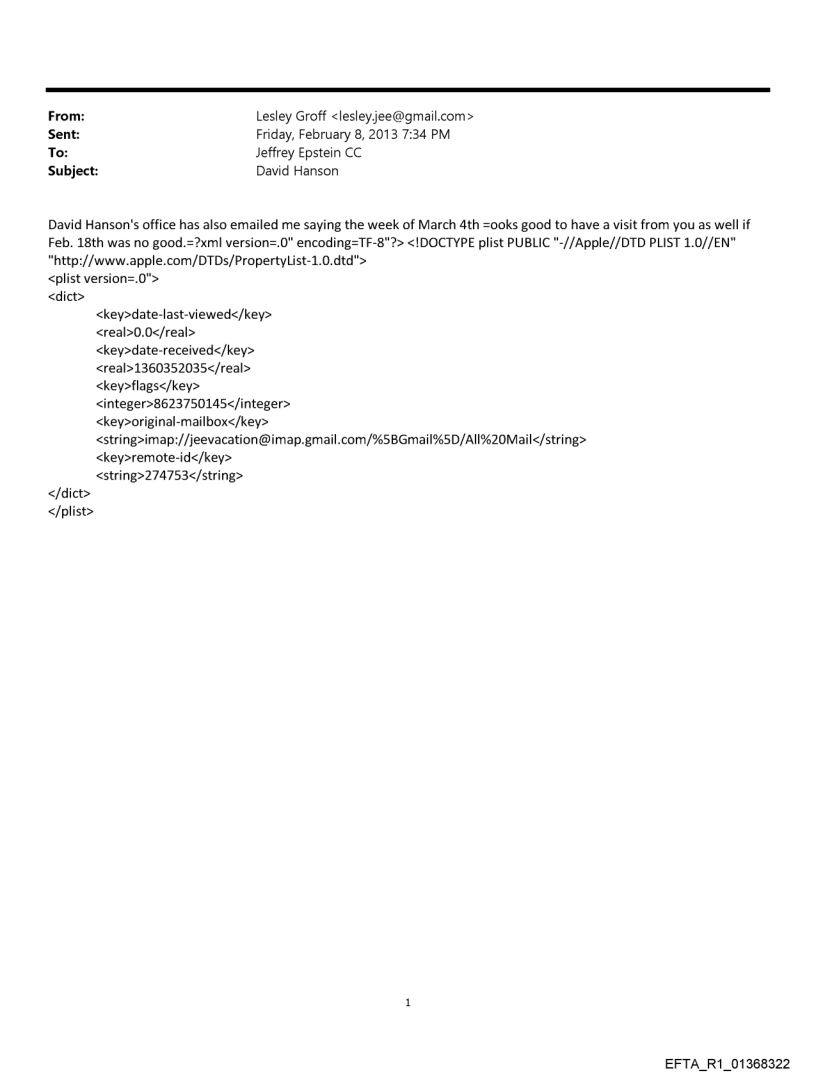 From: Lesley Groff <lesley.jee@gmail.com>
Sent: Friday, February 8, 2013 7:34 PM
To: Jeffrey Epstein CC
Subject: David Hanson

David Hanson's office has also emailed me saying the week of March 4th =ooks good to have a visit from you as well if Feb. 18th was no good.=?xml version=.0" encoding=TF-8"?> <!DOCTYPE plist PUBLIC "-//Apple//DTD PLIST 1.0//EN" "http://www.apple.com/DTDs/PropertyList-1.0.dtd">
<plist version=.0">
<dict>
<key>date-last-viewed</key>
<real>0.0</real>
<key>date-received</key>
<real>1360352035</real>
<key>flags</key>
<integer>8623750145</integer>
<key>original-mailbox</key>
<string>imap://jeevacation@imap.gmail.com/%5BGmail%5D/All%20Mail</string>
<key>remote-id</key>
<string>274753</string>
</dict>
</plist>

1

EFTA_R1_01368322